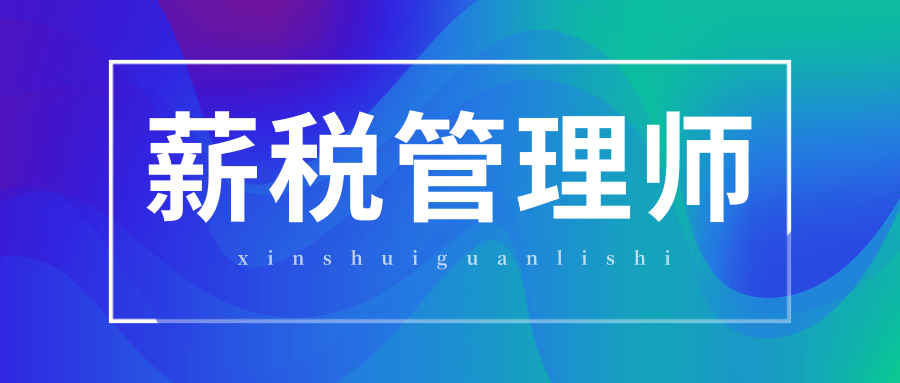 薪税管理师

xinshuiguanlishi